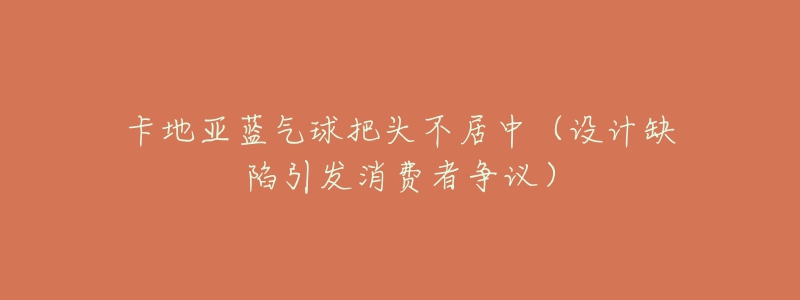 卡地亚蓝气球把头不居中（设计缺陷引发消费者争议）